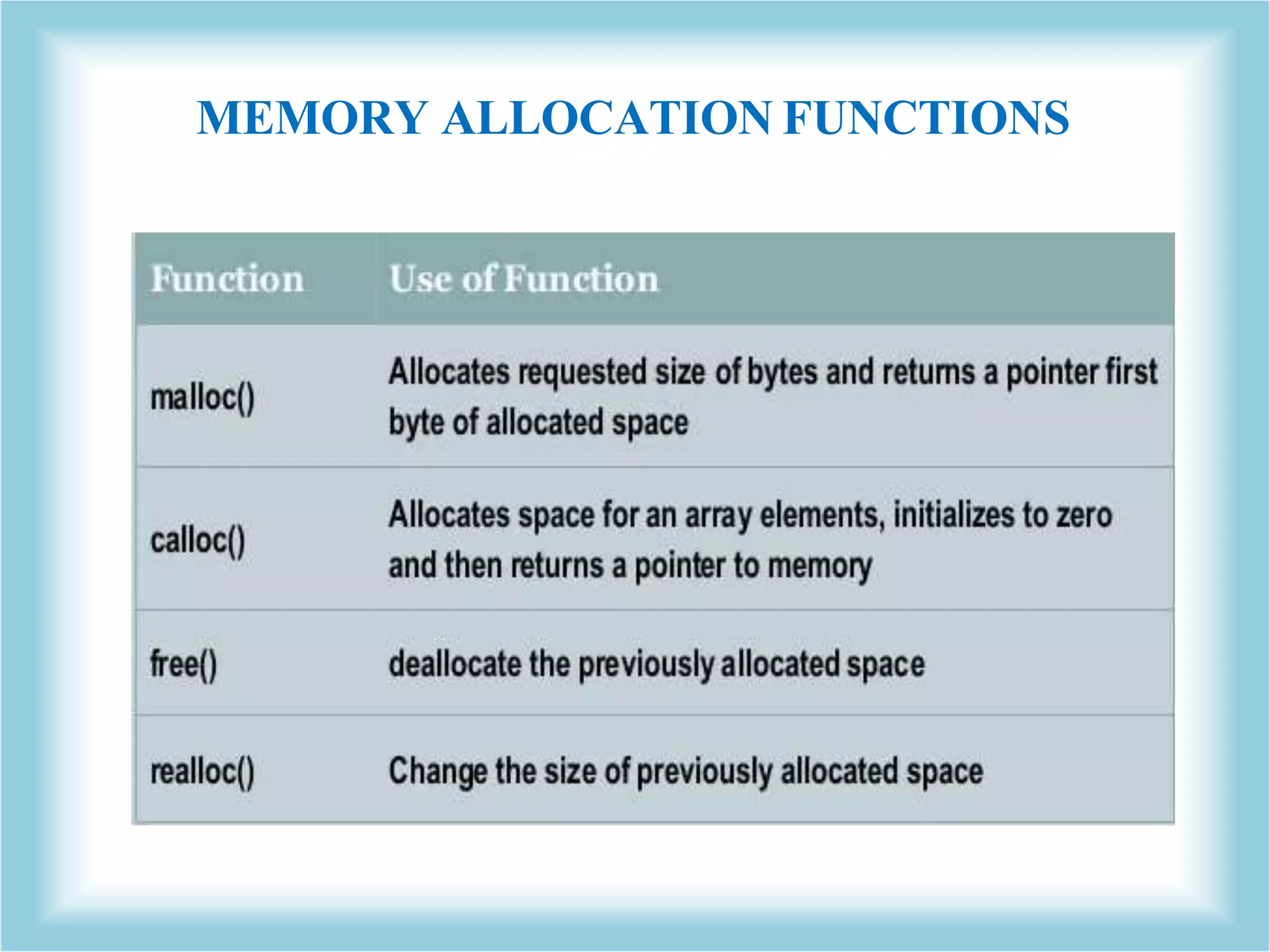 MEMORY ALLOCATION FUNCTIONS

| Function | Use of Function |
|---|---|
| malloc() | Allocates requested size of bytes and returns a pointer first byte of allocated space |
| calloc() | Allocates space for an array elements, initializes to zero and then returns a pointer to memory |
| free() | deallocate the previously allocated space |
| realloc() | Change the size of previously allocated space |